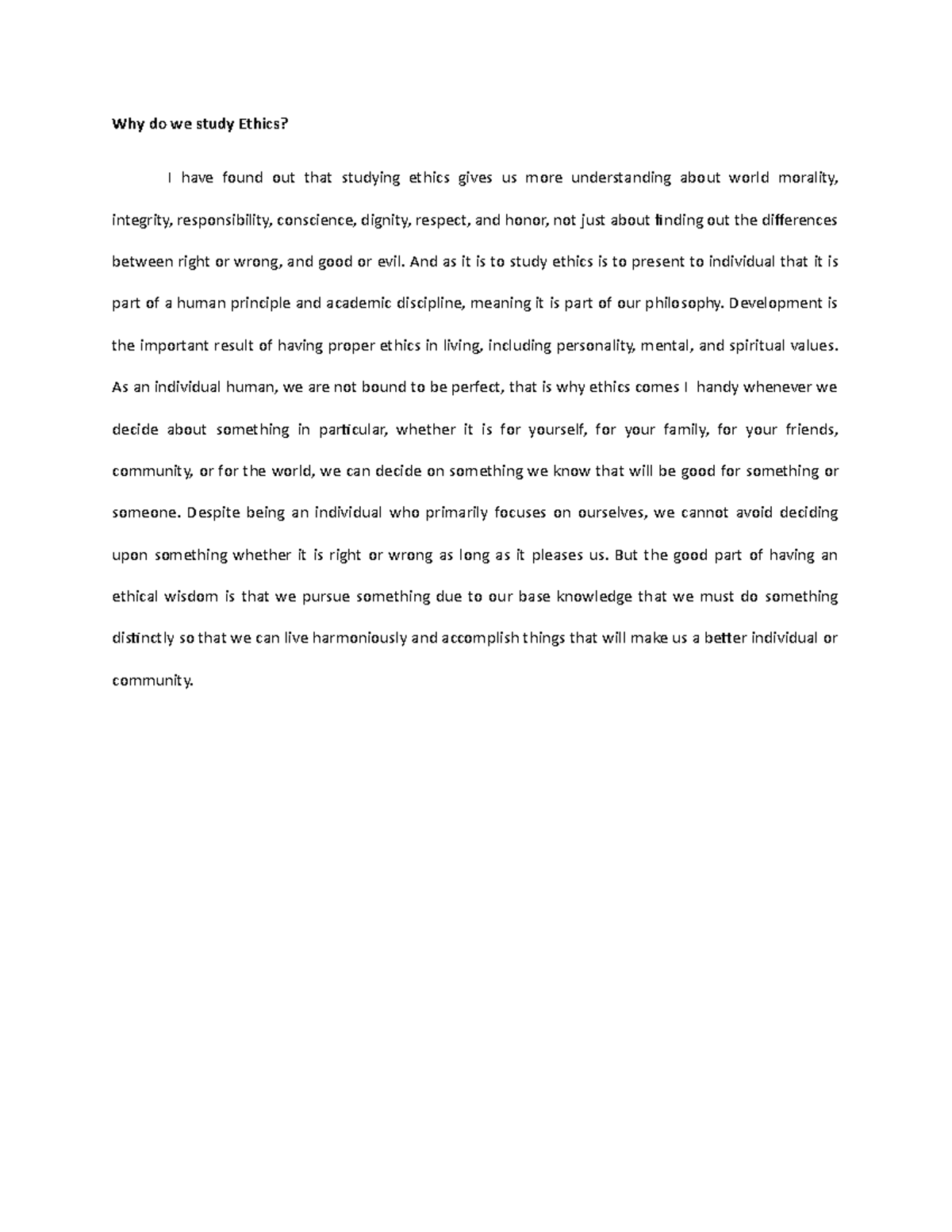 Why do we study Ethics?

I have found out that studying ethics gives us more understanding about world morality, integrity, responsibility, conscience, dignity, respect, and honor, not just about finding out the differences between right or wrong, and good or evil. And as it is to study ethics is to present to individual that it is part of a human principle and academic discipline, meaning it is part of our philosophy. Development is the important result of having proper ethics in living, including personality, mental, and spiritual values. As an individual human, we are not bound to be perfect, that is why ethics comes I handy whenever we decide about something in particular, whether it is for yourself, for your family, for your friends, community, or for the world, we can decide on something we know that will be good for something or someone. Despite being an individual who primarily focuses on ourselves, we cannot avoid deciding upon something whether it is right or wrong as long as it pleases us. But the good part of having an ethical wisdom is that we pursue something due to our base knowledge that we must do something distinctly so that we can live harmoniously and accomplish things that will make us a better individual or community.